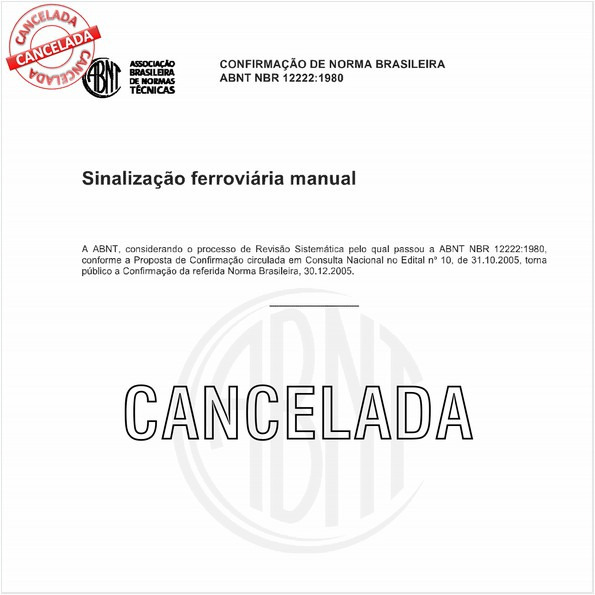 CANCELADA
CANCELADA
CANCELADA

ABNT

ASSOCIAÇÃO BRASILEIRA DE NORMAS TÉCNICAS

CONFIRMAÇÃO DE NORMA BRASILEIRA
ABNT NBR 12222:1980

Sinalização ferroviária manual

A ABNT, considerando o processo de Revisão Sistemática pelo qual passou a ABNT NBR 12222:1980, conforme a Proposta de Confirmação circulada em Consulta Nacional no Edital nº 10, de 31.10.2005, torna público a Confirmação da referida Norma Brasileira, 30.12.2005.

ABNT

CANCELADA